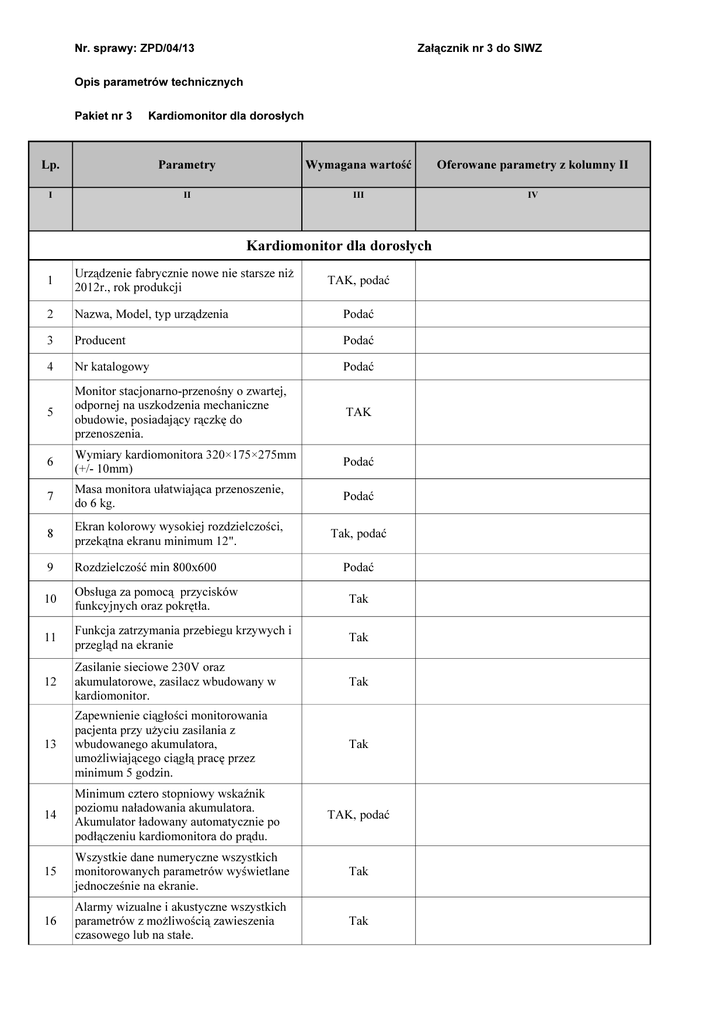 Nr. sprawy: ZPD/04/13 Załącznik nr 3 do SIWZ

Opis parametrów technicznych

Pakiet nr 3 Kardiomonitor dla dorosłych

| Lp. | Parametry | Wymagana wartość | Oferowane parametry z kolumny II |
|---|---|---|---|
| I | II | III | IV |
| Kardiomonitor dla dorosłych | | | |
| 1 | Urządzenie fabrycznie nowe nie starsze niż 2012r., rok produkcji | TAK, podać | |
| 2 | Nazwa, Model, typ urządzenia | Podać | |
| 3 | Producent | Podać | |
| 4 | Nr katalogowy | Podać | |
| 5 | Monitor stacjonarno-przenośny o zwartej, odpornej na uszkodzenia mechaniczne obudowie, posiadający rączkę do przenoszenia. | TAK | |
| 6 | Wymiary kardiomonitora 320×175×275mm (+/- 10mm) | Podać | |
| 7 | Masa monitora ułatwiająca przenoszenie, do 6 kg. | Podać | |
| 8 | Ekran kolorowy wysokiej rozdzielczości, przekątna ekranu minimum 12". | Tak, podać | |
| 9 | Rozdzielczość min 800x600 | Podać | |
| 10 | Obsługa za pomocą przycisków funkcyjnych oraz pokrętła. | Tak | |
| 11 | Funkcja zatrzymania przebiegu krzywych i przegląd na ekranie | Tak | |
| 12 | Zasilanie sieciowe 230V oraz akumulatorowe, zasilacz wbudowany w kardiomonitor. | Tak | |
| 13 | Zapewnienie ciągłości monitorowania pacjenta przy użyciu zasilania z wbudowanego akumulatora, umożliwiającego ciągłą pracę przez minimum 5 godzin. | Tak | |
| 14 | Minimum cztero stopniowy wskaźnik poziomu naładowania akumulatora. Akumulator ładowany automatycznie po podłączeniu kardiomonitora do prądu. | TAK, podać | |
| 15 | Wszystkie dane numeryczne wszystkich monitorowanych parametrów wyświetlane jednocześnie na ekranie. | Tak | |
| 16 | Alarmy wizualne i akustyczne wszystkich parametrów z możliwością zawieszenia czasowego lub na stałe. | Tak | |